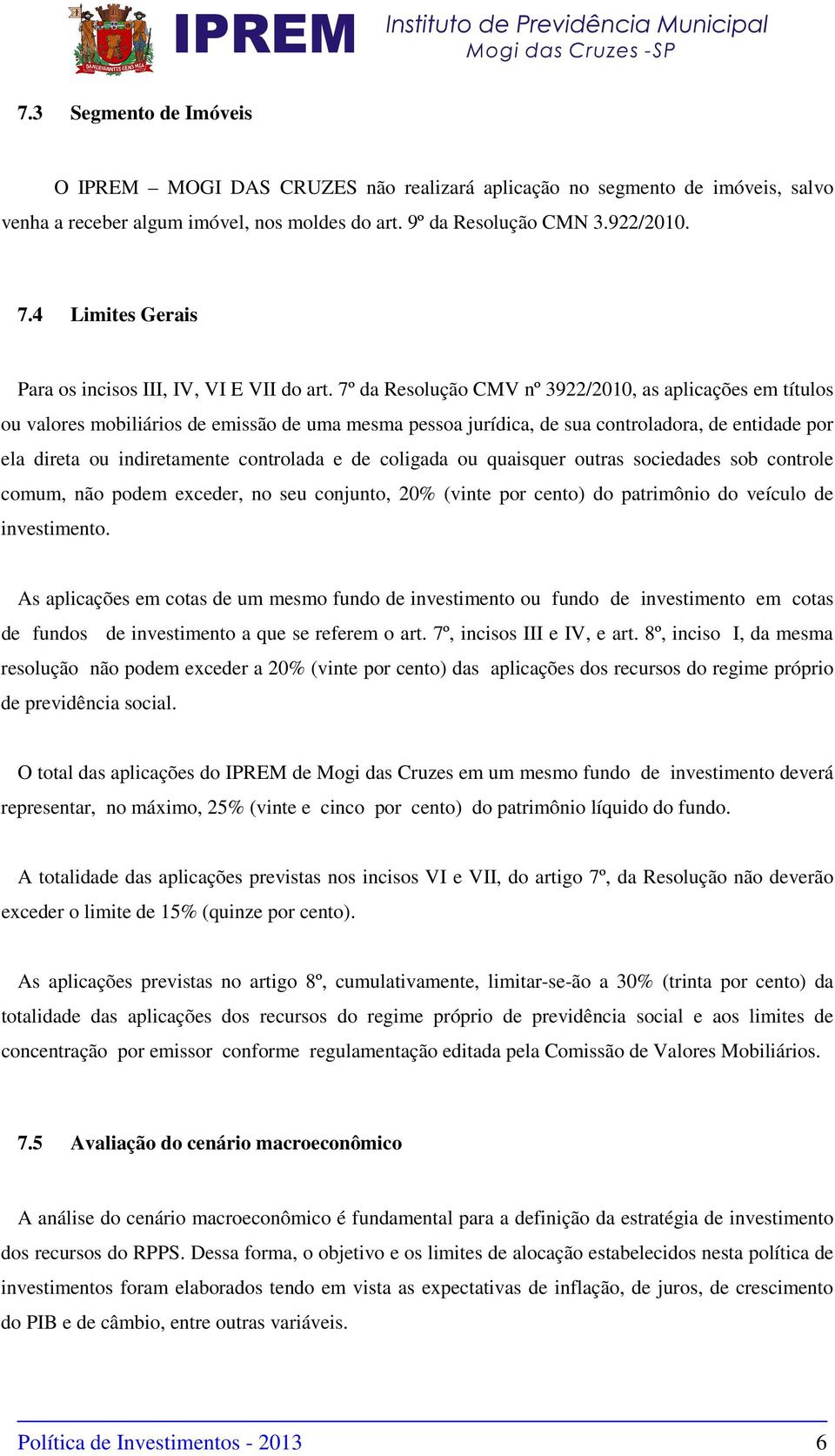 IPREM Instituto de Previdência Municipal Mogi das Cruzes -SP

7.3 Segmento de Imóveis

O IPREM – MOGI DAS CRUZES não realizará aplicação no segmento de imóveis, salvo venha a receber algum imóvel, nos moldes do art. 9º da Resolução CMN 3.922/2010.

7.4 Limites Gerais

Para os incisos III, IV, VI E VII do art. 7º da Resolução CMV nº 3922/2010, as aplicações em títulos ou valores mobiliários de emissão de uma mesma pessoa jurídica, de sua controladora, de entidade por ela direta ou indiretamente controlada e de coligada ou quaisquer outras sociedades sob controle comum, não podem exceder, no seu conjunto, 20% (vinte por cento) do patrimônio do veículo de investimento.

As aplicações em cotas de um mesmo fundo de investimento ou fundo de investimento em cotas de fundos de investimento a que se referem o art. 7º, incisos III e IV, e art. 8º, inciso I, da mesma resolução não podem exceder a 20% (vinte por cento) das aplicações dos recursos do regime próprio de previdência social.

O total das aplicações do IPREM de Mogi das Cruzes em um mesmo fundo de investimento deverá representar, no máximo, 25% (vinte e cinco por cento) do patrimônio líquido do fundo.

A totalidade das aplicações previstas nos incisos VI e VII, do artigo 7º, da Resolução não deverão exceder o limite de 15% (quinze por cento).

As aplicações previstas no artigo 8º, cumulativamente, limitar-se-ão a 30% (trinta por cento) da totalidade das aplicações dos recursos do regime próprio de previdência social e aos limites de concentração por emissor conforme regulamentação editada pela Comissão de Valores Mobiliários.

7.5 Avaliação do cenário macroeconômico

A análise do cenário macroeconômico é fundamental para a definição da estratégia de investimento dos recursos do RPPS. Dessa forma, o objetivo e os limites de alocação estabelecidos nesta política de investimentos foram elaborados tendo em vista as expectativas de inflação, de juros, de crescimento do PIB e de câmbio, entre outras variáveis.

Política de Investimentos - 2013 6